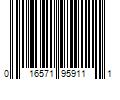 0 16571 95911 1